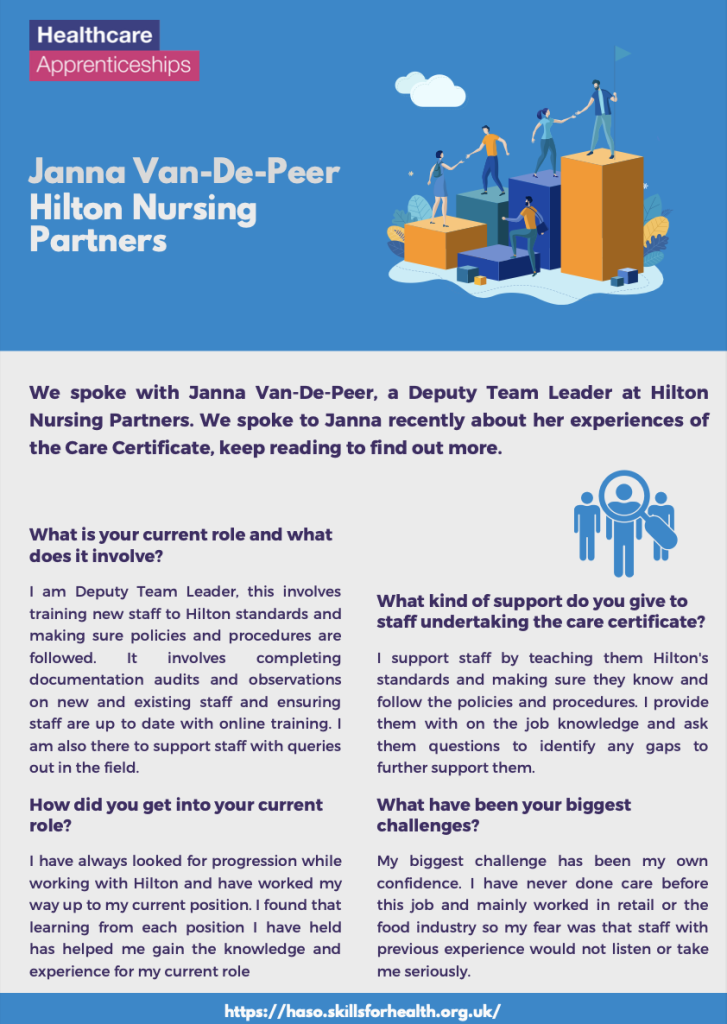 Healthcare
Apprenticeships

Janna Van-De-Peer
Hilton Nursing Partners

We spoke with Janna Van-De-Peer, a Deputy Team Leader at Hilton Nursing Partners. We spoke to Janna recently about her experiences of the Care Certificate, keep reading to find out more.

What is your current role and what does it involve?

I am Deputy Team Leader, this involves training new staff to Hilton standards and making sure policies and procedures are followed. It involves completing documentation audits and observations on new and existing staff and ensuring staff are up to date with online training. I am also there to support staff with queries out in the field.

How did you get into your current role?

I have always looked for progression while working with Hilton and have worked my way up to my current position. I found that learning from each position I have held has helped me gain the knowledge and experience for my current role

What kind of support do you give to staff undertaking the care certificate?

I support staff by teaching them Hilton's standards and making sure they know and follow the policies and procedures. I provide them with on the job knowledge and ask them questions to identify any gaps to further support them.

What have been your biggest challenges?

My biggest challenge has been my own confidence. I have never done care before this job and mainly worked in retail or the food industry so my fear was that staff with previous experience would not listen or take me seriously.

https://haso.skillsforhealth.org.uk/